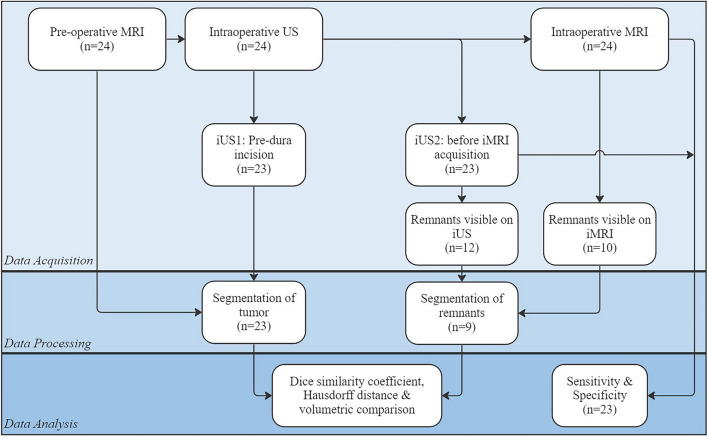 Pre-operative MRI (n=24)

Intraoperative US (n=24)

Intraoperative MRI (n=24)

iUS1: Pre-dura incision (n=23)

iUS2: before iMRI acquisition (n=23)

Remnants visible on iUS (n=12)

Remnants visible on iMRI (n=10)

Data Acquisition

Segmentation of tumor (n=23)

Segmentation of remnants (n=9)

Data Processing

Dice similarity coefficient, Hausdorff distance & volumetric comparison

Sensitivity & Specificity (n=23)

Data Analysis